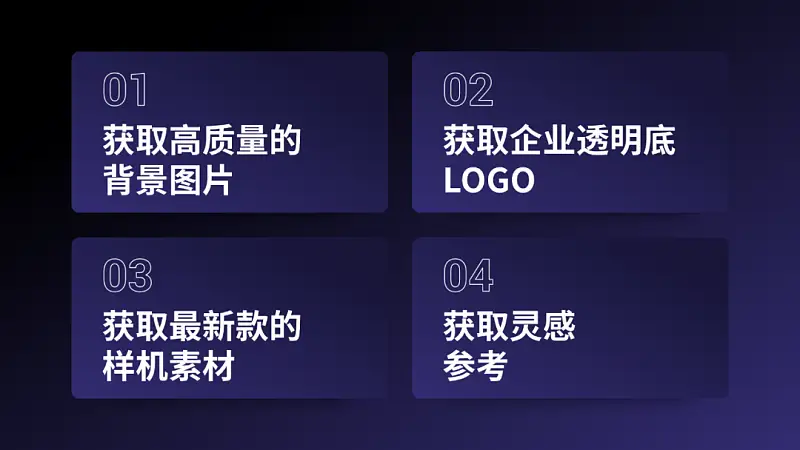 01
获取高质量的背景图片

02
获取企业透明底LOGO

03
获取最新款的样机素材

04
获取灵感参考